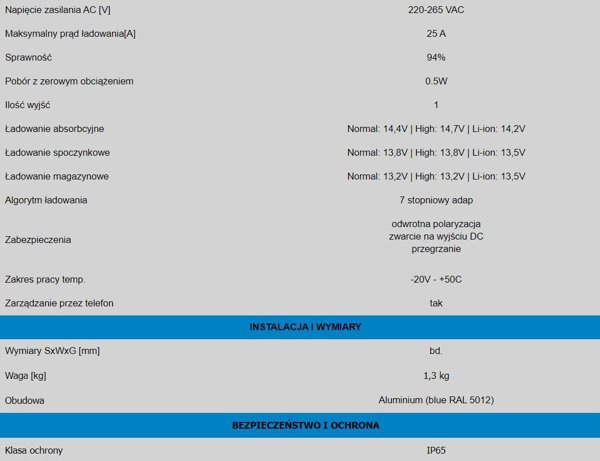 | | |
|---|---|
| Napięcie zasilania AC [V] | 220-265 VAC |
| Maksymalny prąd ładowania[A] | 25 A |
| Sprawność | 94% |
| Pobór z zerowym obciążeniem | 0.5W |
| Ilość wyjść | 1 |
| Ładowanie absorbcyjne | Normal: 14,4V \| High: 14,7V \| Li-ion: 14,2V |
| Ładowanie spoczynkowe | Normal: 13,8V \| High: 13,8V \| Li-ion: 13,5V |
| Ładowanie magazynowe | Normal: 13,2V \| High: 13,2V \| Li-ion: 13,5V |
| Algorytm ładowania | 7 stopniowy adap |
| Zabezpieczenia | odwrotna polaryzacja zwarcie na wyjściu DC przegrzanie |
| Zakres pracy temp. | -20V - +50C |
| Zarządzanie przez telefon | tak |
| INSTALACJA I WYMIARY | |
| Wymiary SxWxG [mm] | bd. |
| Waga [kg] | 1,3 kg |
| Obudowa | Aluminium (blue RAL 5012) |
| BEZPIECZEŃSTWO I OCHRONA | |
| Klasa ochrony | IP65 |